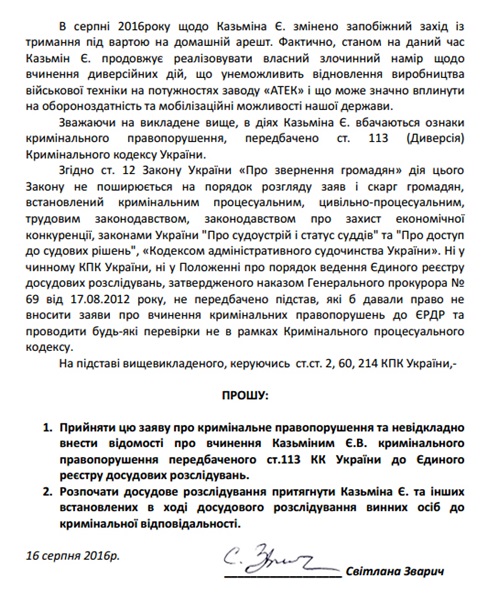 В серпні 2016року щодо Казьміна Є. змінено запобіжний захід із тримання під вартою на домашній арешт. Фактично, станом на даний час Казьмін Є. продовжує реалізовувати власний злочинний намір щодо вчинення диверсійних дій, що унеможливить відновлення виробництва військової техніки на потужностях заводу «АТЕК» і що може значно вплинути на обороноздатність та мобілізаційні можливості нашої держави.

Зважаючи на викладене вище, в діях Казьміна Є. вбачаються ознаки кримінального правопорушення, передбачено ст. 113 (Диверсія) Кримінального кодексу України.

Згідно ст. 12 Закону України «Про звернення громадян» дія цього Закону не поширюється на порядок розгляду заяв і скарг громадян, встановлений кримінальним процесуальним, цивільно-процесуальним, трудовим законодавством, законодавством про захист економічної конкуренції, законами України "Про судоустрій і статус суддів" та "Про доступ до судових рішень", «Кодексом адміністративного судочинства України». Ні у чинному КПК України, ні у Положенні про порядок ведення Єдиного реєстру досудових розслідувань, затвердженого наказом Генерального прокурора № 69 від 17.08.2012 року, не передбачено підстав, які б давали право не вносити заяви про вчинення кримінальних правопорушень до ЄРДР та проводити будь-які перевірки не в рамках Кримінального процесуального кодексу.

На підставі вищевикладеного, керуючись ст.ст. 2, 60, 214 КПК України,-

ПРОШУ:

1. Прийняти цю заяву про кримінальне правопорушення та невідкладно внести відомості про вчинення Казьміним Є.В. кримінального правопорушення передбаченого ст.113 КК України до Єдиного реєстру досудових розслідувань.
2. Розпочати досудове розслідування притягнути Казьміна Є. та інших встановлених в ході досудового розслідування винних осіб до кримінальної відповідальності.

16 серпня 2016р.

С. Зварич

Світлана Зварич